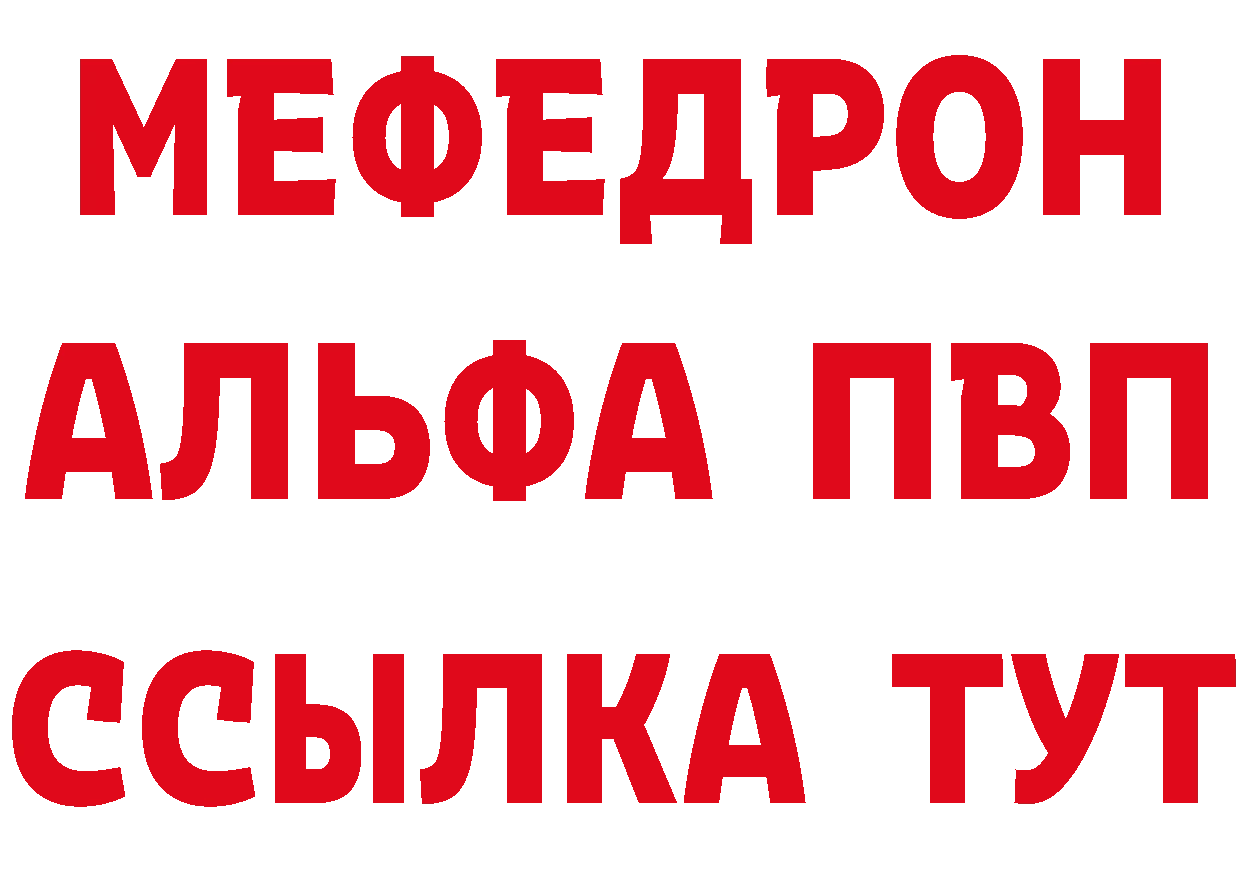 МЕФЕДРОН
АЛЬФА ПВП
ССЫЛКА ТУТ